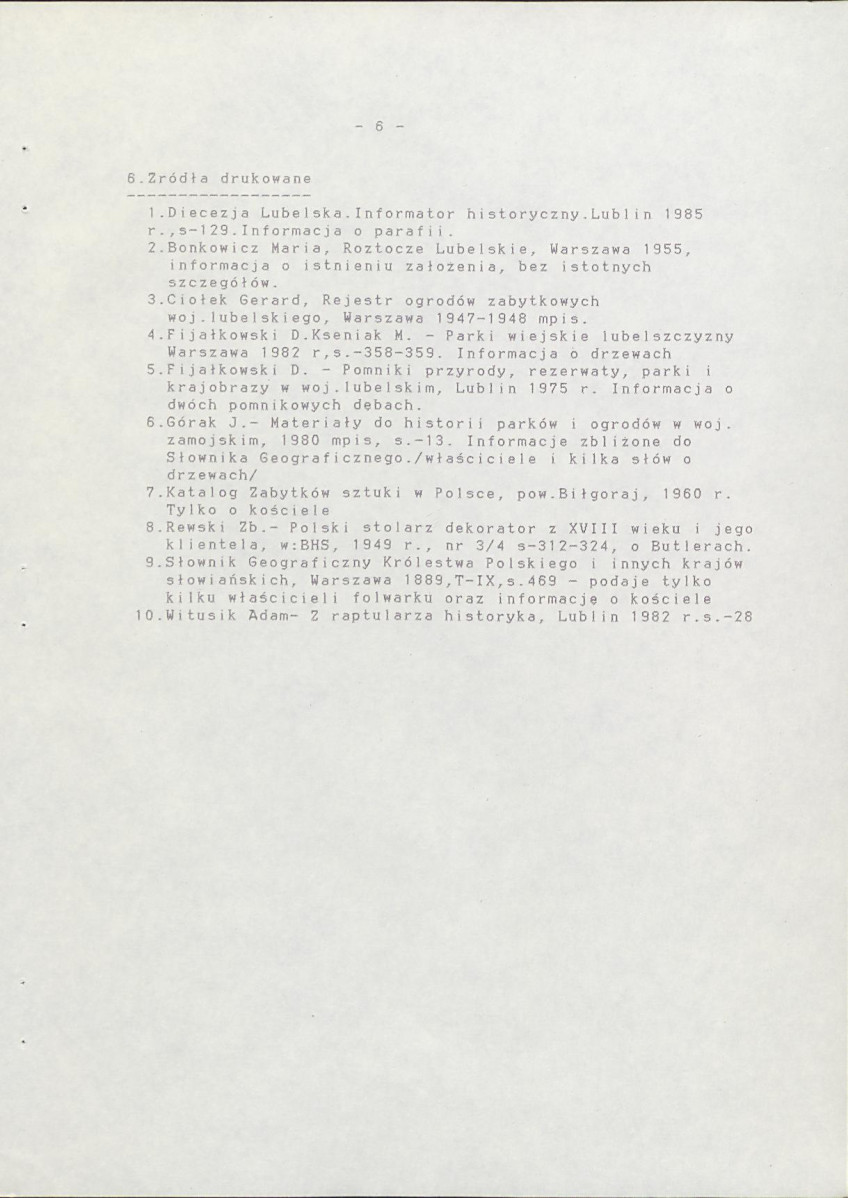 - 6 -

6.Zródła drukowane
-------------------

1.Diecezja Lubelska.Informator historyczny.Lublin 1985 r.,s-129.Informacja o parafii.
2.Bonkowicz Maria, Roztocze Lubelskie, Warszawa 1955, informacja o istnieniu założenia, bez istotnych szczegółów.
3.Ciołek Gerard, Rejestr ogrodów zabytkowych woj.lubelskiego, Warszawa 1947-1948 mpis.
4.Fijałkowski D.Kseniak M. - Parki wiejskie lubelszczyzny Warszawa 1982 r,s.-358-359. Informacja o drzewach
5.Fijałkowski D. - Pomniki przyrody, rezerwaty, parki i krajobrazy w woj.lubelskim, Lublin 1975 r. Informacja o dwóch pomnikowych dębach.
6.Górak J.- Materiały do historii parków i ogrodów w woj. zamojskim, 1980 mpis, s.-13. Informacje zbliżone do Słownika Geograficznego./właściciele i kilka słów o drzewach/
7.Katalog Zabytków sztuki w Polsce, pow.Biłgoraj, 1960 r. Tylko o kościele
8.Rewski Zb.- Polski stolarz dekorator z XVIII wieku i jego klientela, w:BHS, 1949 r., nr 3/4 s-312-324, o Butlerach.
9.Słownik Geograficzny Królestwa Polskiego i innych krajów słowiańskich, Warszawa 1889,T-IX,s.469 - podaje tylko kilku właścicieli folwarku oraz informację o kościele
10.Witusik Adam- Z raptularza historyka, Lublin 1982 r.s.-28